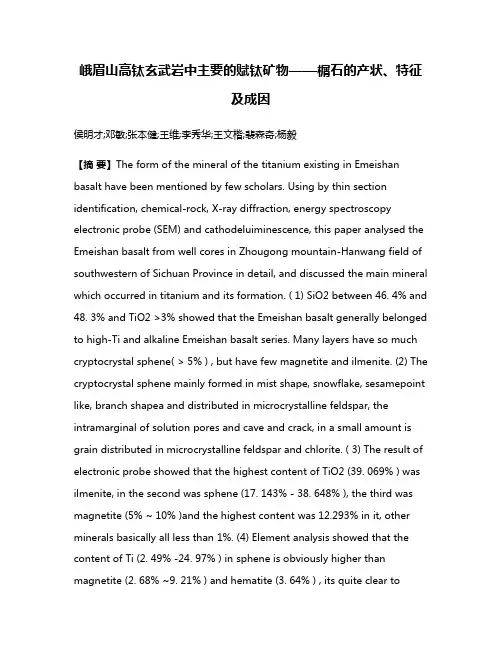 峨眉山高钛玄武岩中主要的赋钛矿物——榍石的产状、特征及成因

侯明才;邓敏;张本健;王维;李秀华;王文楷;裴森奇;杨毅

【摘 要】The form of the mineral of the titanium existing in Emeishan basalt have been mentioned by few scholars. Using by thin section identification, chemical-rock, X-ray diffraction, energy spectroscopy electronic probe (SEM) and cathodeluiminescence, this paper analysed the Emeishan basalt from well cores in Zhougong mountain-Hanwang field of southwestern of Sichuan Province in detail, and discussed the main mineral which occurred in titanium and its formation. ( 1) SiO2 between 46. 4% and 48. 3% and TiO2 >3% showed that the Emeishan basalt generally belonged to high-Ti and alkaline Emeishan basalt series. Many layers have so much cryptocrystal sphene( > 5% ) , but have few magnetite and ilmenite. (2) The cryptocrystal sphene mainly formed in mist shape, snowflake, sesamepoint like, branch shapea and distributed in microcrystalline feldspar, the intramarginal of solution pores and cave and crack, in a small amount is grain distributed in microcrystalline feldspar and chlorite. ( 3) The result of electronic probe showed that the highest content of TiO2 (39. 069% ) was ilmenite, in the second was sphene (17. 143% - 38. 648% ), the third was magnetite (5% ~ 10% )and the highest content was 12.293% in it, other minerals basically all less than 1%. (4) Element analysis showed that the content of Ti (2. 49% -24. 97% ) in sphene is obviously higher than magnetite (2. 68% ~9. 21% ) and hematite (3. 64% ) , its quite clear to